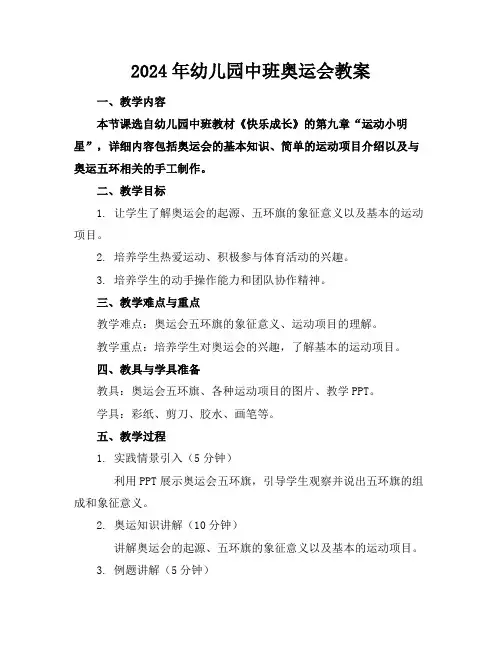 2024年幼儿园中班奥运会教案

一、教学内容

本节课选自幼儿园中班教材《快乐成长》的第九章“运动小明星”，详细内容包括奥运会的基本知识、简单的运动项目介绍以及与奥运五环相关的手工制作。

二、教学目标

1. 让学生了解奥运会的起源、五环旗的象征意义以及基本的运动项目。

2. 培养学生热爱运动、积极参与体育活动的兴趣。

3. 培养学生的动手操作能力和团队协作精神。

三、教学难点与重点

教学难点：奥运会五环旗的象征意义、运动项目的理解。

教学重点：培养学生对奥运会的兴趣，了解基本的运动项目。

四、教具与学具准备

教具：奥运会五环旗、各种运动项目的图片、教学PPT。

学具：彩纸、剪刀、胶水、画笔等。

五、教学过程

1. 实践情景引入（5分钟）

利用PPT展示奥运会五环旗，引导学生观察并说出五环旗的组成和象征意义。

2. 奥运知识讲解（10分钟）

讲解奥运会的起源、五环旗的象征意义以及基本的运动项目。

3. 例题讲解（5分钟）